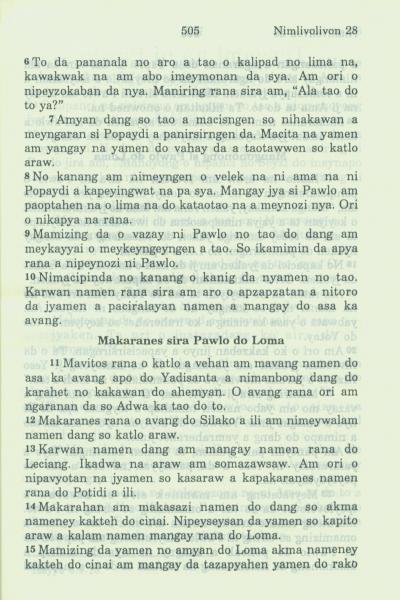 505 Nimlivolivon 28

6 To da pananala no aro a tao o kalipad no lima na, kawakwak na am abo imeymonan da sya. Am ori o nipeyzokaban da nya. Maniring rana sira am, "Ala tao do to ya?"

7 Amyan dang so tao a macisngen so nihakawan a meyngaran si Popaydi a panirsirngen da. Macita na yamen am yangay na yamen do vahay da a taotawwen so katlo araw.

8 No kanang am nimeyngen o velek na ni ama na ni Popaydi a kapeyingwat na pa sya. Mangay jya si Pawlo am paoptahen na o lima na do kataotao na a meynozi nya. Ori o nikapya na rana.

9 Mamizing da o vazay ni Pawlo no tao do dang am meykayyai o meykeyngeyngen a tao. So ikamimin da apya rana a nipeynozi ni Pawlo.

10 Nimacipinda no kanang o kanig da nyamen no tao. Karwan namen rana sira am aro o apzapzatan a nitoro da jyamen a paciralayan namen a mangay do asa ka avang.

Makaranes sira Pawlo do Loma

11 Mavitos rana o katlo a vehan am mavang namen do asa ka avang apo do Yadisanta a nimanbong dang do karahet no kakawan do ahemyan. O avang rana ori am ngaranan da so Adwa ka tao do to.

12 Makaranes rana o avang do Silako a ili am nimeywalam namen dang so katlo araw.

13 Karwan namen dang am mangay namen rana do Leciang. Ikadwa na araw am somazawsaw. Am ori o nipavyotan na jyamen so kasaraw a kapakaranes namen rana do Potidi a ili.

14 Makarahan am makasazi namen do dang so akma nameney kakteh do cinai. Nipeyseysan da yamen so kapito araw a kalam namen mangay rana do Loma.

15 Mamizing da yamen no amyan do Loma akma nameney kakteh do cinai am mangay da tazapyahen yamen do rako